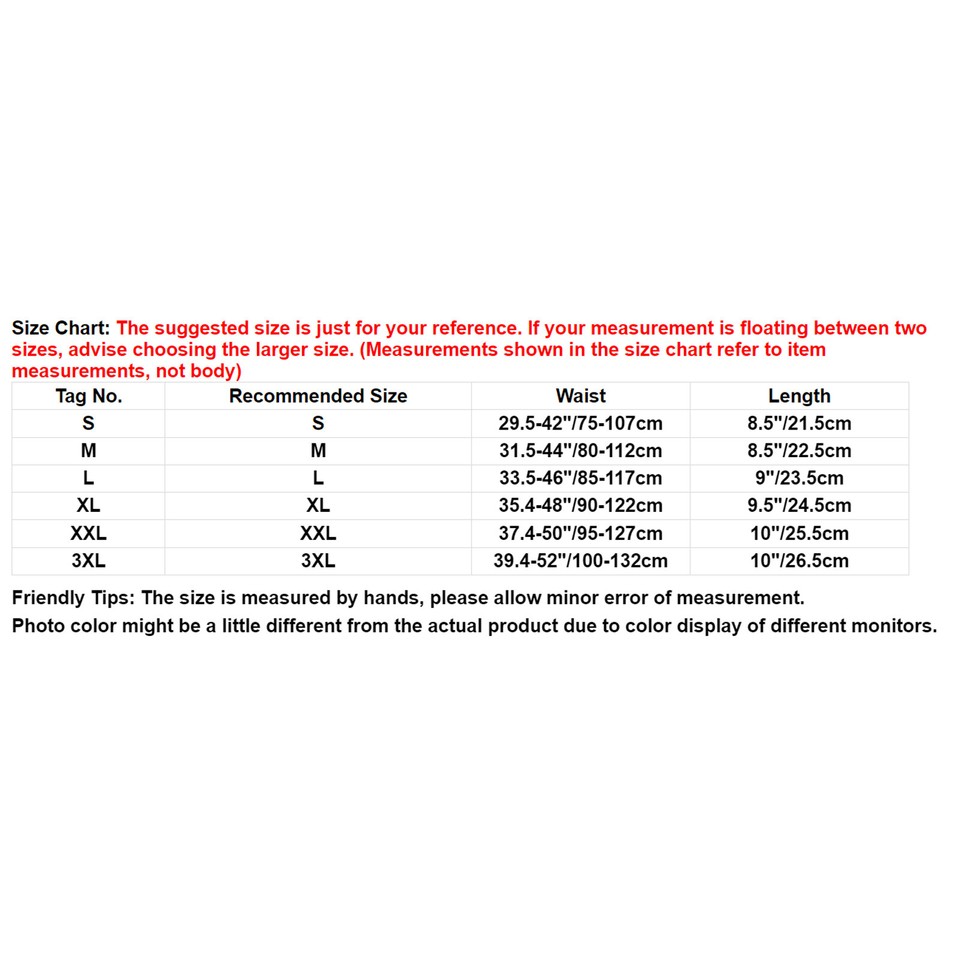 Size Chart: The suggested size is just for your reference. If your measurement is floating between two sizes, advise choosing the larger size. (Measurements shown in the size chart refer to item measurements, not body)

| Tag No. | Recommended Size | Waist | Length |
|---|---|---|---|
| S | S | 29.5-42"/75-107cm | 8.5"/21.5cm |
| M | M | 31.5-44"/80-112cm | 8.5"/22.5cm |
| L | L | 33.5-46"/85-117cm | 9"/23.5cm |
| XL | XL | 35.4-48"/90-122cm | 9.5"/24.5cm |
| XXL | XXL | 37.4-50"/95-127cm | 10"/25.5cm |
| 3XL | 3XL | 39.4-52"/100-132cm | 10"/26.5cm |

Friendly Tips: The size is measured by hands, please allow minor error of measurement.
Photo color might be a little different from the actual product due to color display of different monitors.